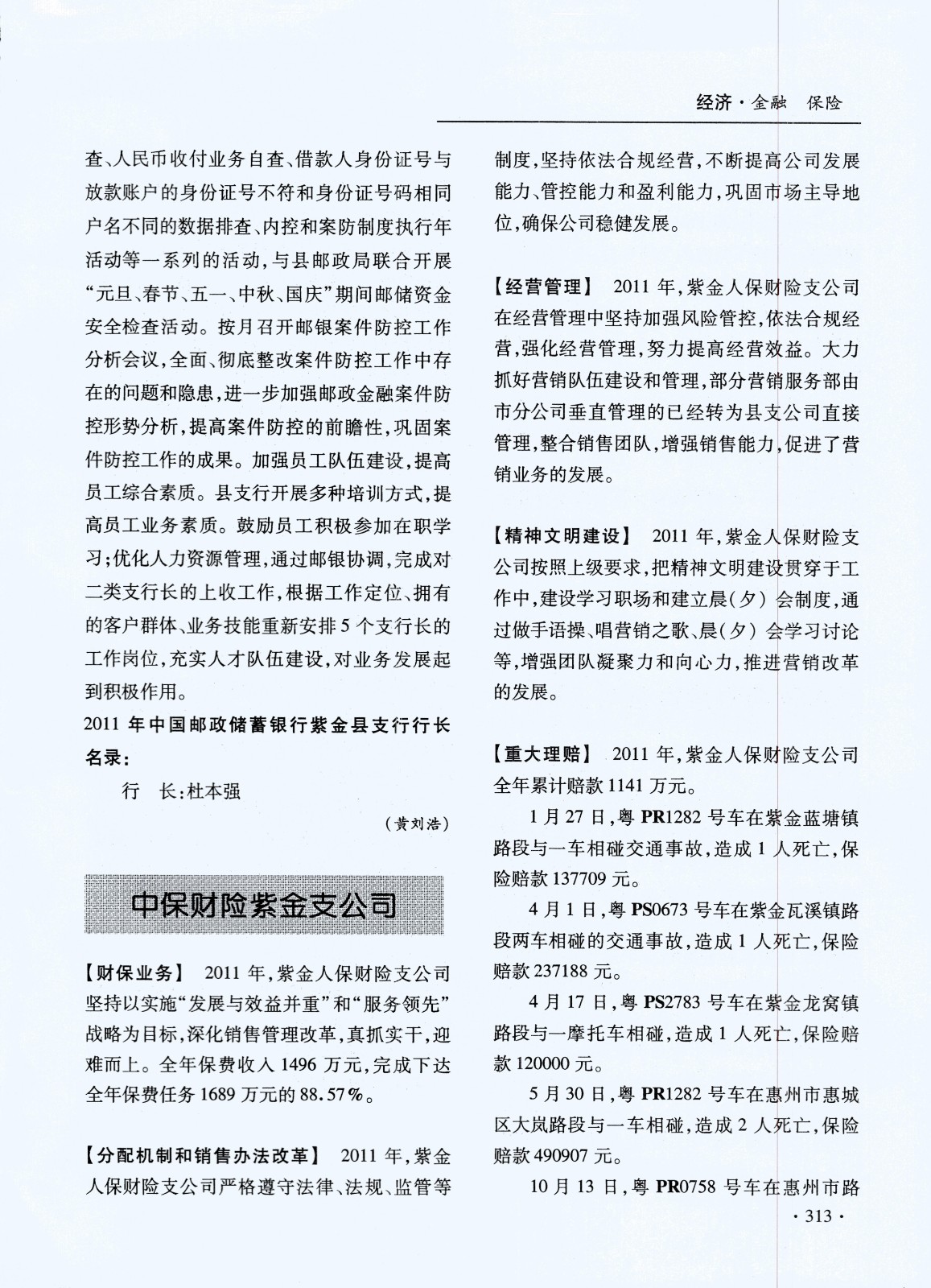 经济·金融　保险

查、人民币收付业务自查、借款人身份证号与放款账户的身份证号不符和身份证号码相同户名不同的数据排查、内控和案防制度执行年活动等一系列的活动，与县邮政局联合开展“元旦、春节、五一、中秋、国庆”期间邮储资金安全检查活动。按月召开邮银案件防控工作分析会议，全面、彻底整改案件防控工作中存在的问题和隐患，进一步加强邮政金融案件防控形势分析，提高案件防控的前瞻性，巩固案件防控工作的成果。加强员工队伍建设，提高员工综合素质。县支行开展多种培训方式，提高员工业务素质。鼓励员工积极参加在职学习；优化人力资源管理，通过邮银协调，完成对二类支行长的上收工作，根据工作定位、拥有的客户群体、业务技能重新安排5个支行长的工作岗位，充实人才队伍建设，对业务发展起到积极作用。

2011年中国邮政储蓄银行紫金县支行行长名录：

行　长：杜本强

（黄刘浩）

中保财险紫金支公司

【财保业务】　2011年，紫金人保财险支公司坚持以实施“发展与效益并重”和“服务领先”战略为目标，深化销售管理改革，真抓实干，迎难而上。全年保费收入1496万元，完成下达全年保费任务1689万元的88.57%。

【分配机制和销售办法改革】　2011年，紫金人保财险支公司严格遵守法律、法规、监管等制度，坚持依法合规经营，不断提高公司发展能力、管控能力和盈利能力，巩固市场主导地位，确保公司稳健发展。

【经营管理】　2011年，紫金人保财险支公司在经营管理中坚持加强风险管控，依法合规经营，强化经营管理，努力提高经营效益。大力抓好营销队伍建设和管理，部分营销服务部由市分公司垂直管理的已经转为县支公司直接管理，整合销售团队，增强销售能力，促进了营销业务的发展。

【精神文明建设】　2011年，紫金人保财险支公司按照上级要求，把精神文明建设贯穿于工作中，建设学习职场和建立晨（夕）会制度，通过做手语操、唱营销之歌、晨（夕）会学习讨论等，增强团队凝聚力和向心力，推进营销改革的发展。

【重大理赔】　2011年，紫金人保财险支公司全年累计赔款1141万元。

1月27日，粤PR1282号车在紫金蓝塘镇路段与一车相碰交通事故，造成1人死亡，保险赔款137709元。

4月1日，粤PS0673号车在紫金瓦溪镇路段两车相碰的交通事故，造成1人死亡，保险赔款237188元。

4月17日，粤PS2783号车在紫金龙窝镇路段与一摩托车相碰，造成1人死亡，保险赔款120000元。

5月30日，粤PR1282号车在惠州市惠城区大岚路段与一车相碰，造成2人死亡，保险赔款490907元。

10月13日，粤PR0758号车在惠州市路

·313·